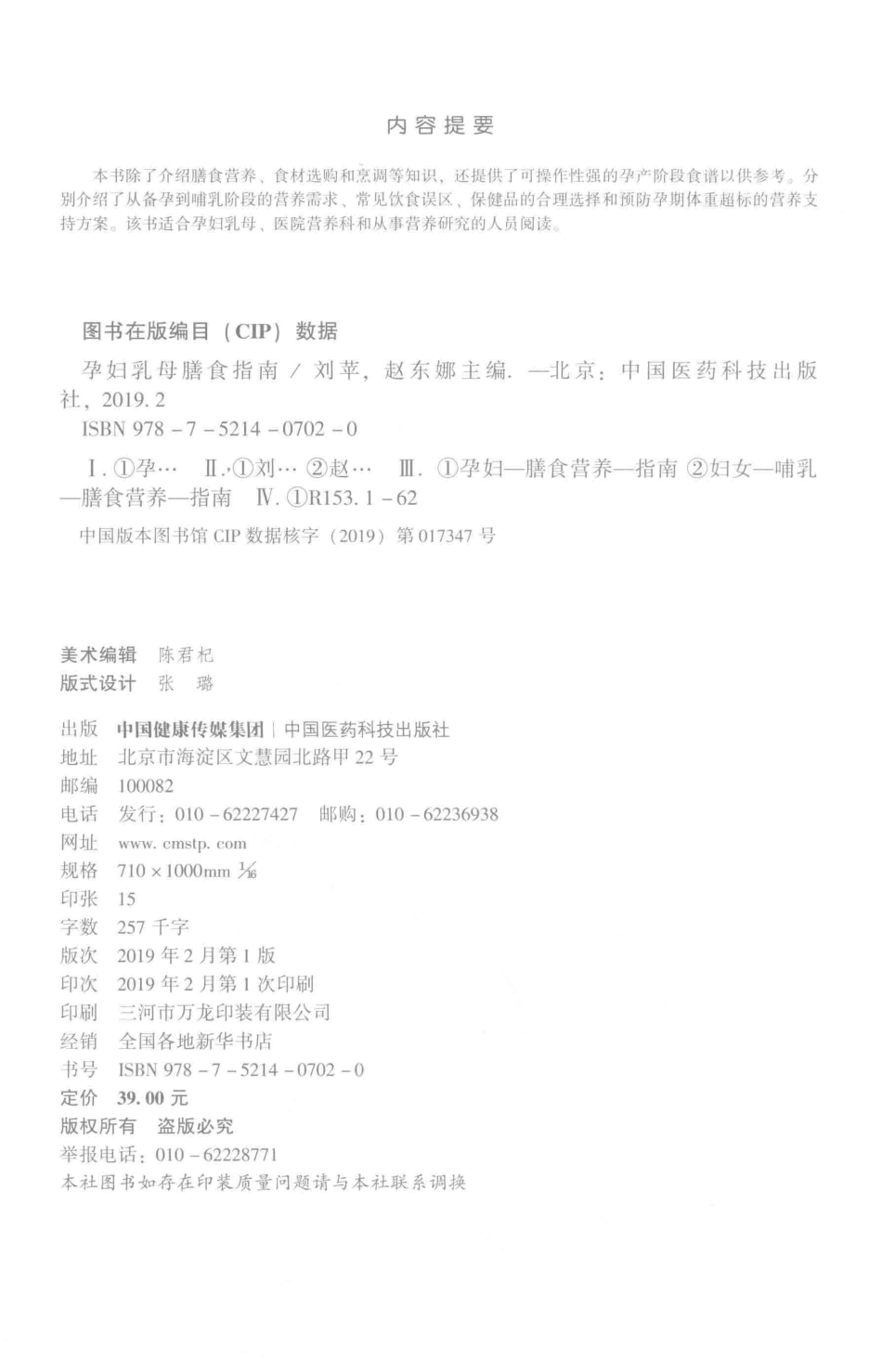 内容提要

本书除了介绍膳食营养、食材选购和烹调等知识，还提供了可操作性强的孕产阶段食谱以供参考。分别介绍了从备孕到哺乳阶段的营养需求、常见饮食误区、保健品的合理选择和预防孕期体重超标的营养支持方案。该书适合孕妇乳母、医院营养科和从事营养研究的人员阅读。

图书在版编目（CIP）数据

孕妇乳母膳食指南 / 刘苹，赵东娜主编. —北京：中国医药科技出版社，2019. 2

ISBN 978 - 7 - 5214 - 0702 - 0

Ⅰ. ①孕… Ⅱ. ①刘… ②赵… Ⅲ. ①孕妇—膳食营养—指南 ②妇女—哺乳—膳食营养—指南 Ⅳ. ①R153. 1 - 62

中国版本图书馆 CIP 数据核字（2019）第 017347 号

美术编辑 陈君杞
版式设计 张 璐

出版 中国健康传媒集团 | 中国医药科技出版社
地址 北京市海淀区文慧园北路甲 22 号
邮编 100082
电话 发行：010 - 62227427 邮购：010 - 62236938
网址 www. cmstp. com
规格 710 × 1000mm $\frac{1}{16}$
印张 15
字数 257 千字
版次 2019 年 2 月第 1 版
印次 2019 年 2 月第 1 次印刷
印刷 三河市万龙印装有限公司
经销 全国各地新华书店
书号 ISBN 978 - 7 - 5214 - 0702 - 0
定价 39. 00 元
版权所有 盗版必究
举报电话：010 - 62228771
本社图书如存在印装质量问题请与本社联系调换